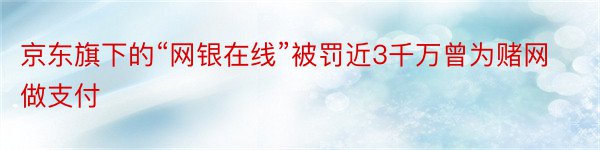 京东旗下的“网银在线”被罚近3千万曾为赌网做支付